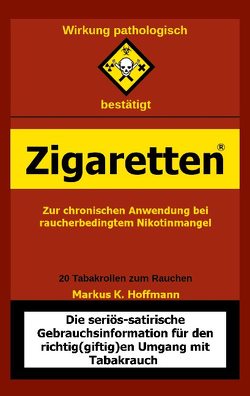 Wirkung pathologisch

bestätigt

Zigaretten®

Zur chronischen Anwendung bei raucherbedingtem Nikotinmangel

20 Tabakrollen zum Rauchen

Markus K. Hoffmann

Die seriös-satirische Gebrauchsinformation für den richtig(giftig)en Umgang mit Tabakrauch